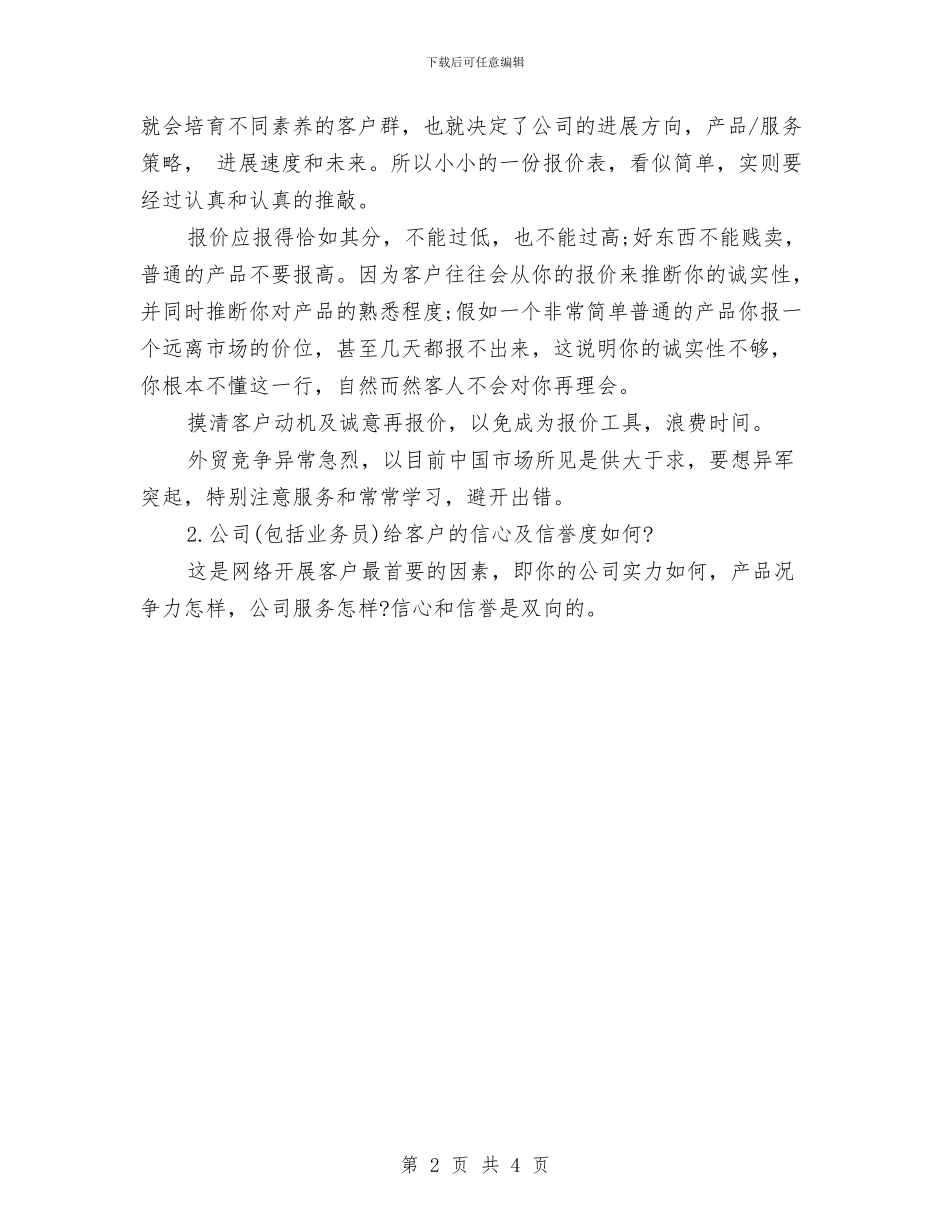 下载后可任意编辑

就会培育不同素养的客户群，也就决定了公司的进展方向，产品/服务策略， 进展速度和未来。所以小小的一份报价表，看似简单，实则要经过认真和认真的推敲。

报价应报得恰如其分，不能过低，也不能过高;好东西不能贱卖，普通的产品不要报高。因为客户往往会从你的报价来推断你的诚实性，并同时推断你对产品的熟悉程度;假如一个非常简单普通的产品你报一个远离市场的价位，甚至几天都报不出来，这说明你的诚实性不够，你根本不懂这一行，自然而然客人不会对你再理会。

摸清客户动机及诚意再报价，以免成为报价工具，浪费时间。

外贸竞争异常急烈，以目前中国市场所见是供大于求，要想异军突起，特别注意服务和常常学习，避开出错。

2.公司(包括业务员)给客户的信心及信誉度如何?

这是网络开展客户最首要的因素，即你的公司实力如何，产品况争力怎样，公司服务怎样?信心和信誉是双向的。

第 2 页 共 4 页